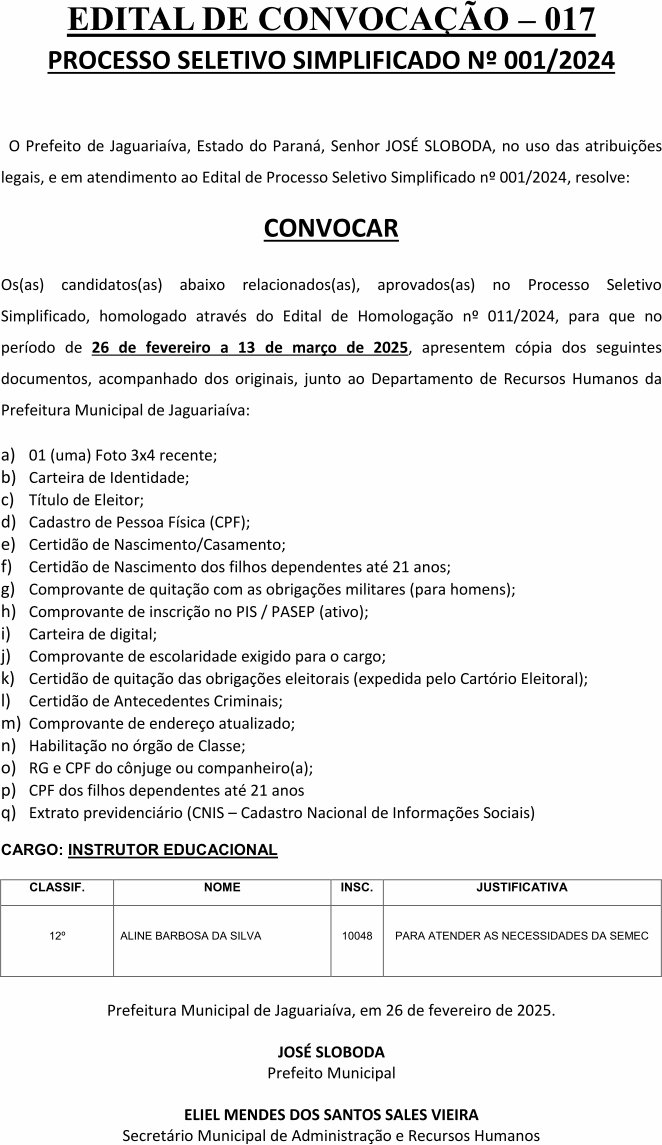 EDITAL DE CONVOCAÇÃO – 017
PROCESSO SELETIVO SIMPLIFICADO Nº 001/2024

O Prefeito de Jaguariaíva, Estado do Paraná, Senhor JOSÉ SLOBODA, no uso das atribuições legais, e em atendimento ao Edital de Processo Seletivo Simplificado nº 001/2024, resolve:

CONVOCAR

Os(as) candidatos(as) abaixo relacionados(as), aprovados(as) no Processo Seletivo Simplificado, homologado através do Edital de Homologação nº 011/2024, para que no período de 26 de fevereiro a 13 de março de 2025, apresentem cópia dos seguintes documentos, acompanhado dos originais, junto ao Departamento de Recursos Humanos da Prefeitura Municipal de Jaguariaíva:

a) 01 (uma) Foto 3x4 recente;
b) Carteira de Identidade;
c) Título de Eleitor;
d) Cadastro de Pessoa Física (CPF);
e) Certidão de Nascimento/Casamento;
f) Certidão de Nascimento dos filhos dependentes até 21 anos;
g) Comprovante de quitação com as obrigações militares (para homens);
h) Comprovante de inscrição no PIS / PASEP (ativo);
i) Carteira de digital;
j) Comprovante de escolaridade exigido para o cargo;
k) Certidão de quitação das obrigações eleitorais (expedida pelo Cartório Eleitoral);
l) Certidão de Antecedentes Criminais;
m) Comprovante de endereço atualizado;
n) Habilitação no órgão de Classe;
o) RG e CPF do cônjuge ou companheiro(a);
p) CPF dos filhos dependentes até 21 anos
q) Extrato previdenciário (CNIS – Cadastro Nacional de Informações Sociais)

CARGO: INSTRUTOR EDUCACIONAL

| CLASSIF. | NOME | INSC. | JUSTIFICATIVA |
|---|---|---|---|
| 12º | ALINE BARBOSA DA SILVA | 10048 | PARA ATENDER AS NECESSIDADES DA SEMEC |

Prefeitura Municipal de Jaguariaíva, em 26 de fevereiro de 2025.

JOSÉ SLOBODA
Prefeito Municipal

ELIEL MENDES DOS SANTOS SALES VIEIRA
Secretário Municipal de Administração e Recursos Humanos